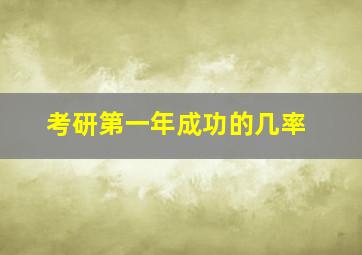 考研第一年成功的几率